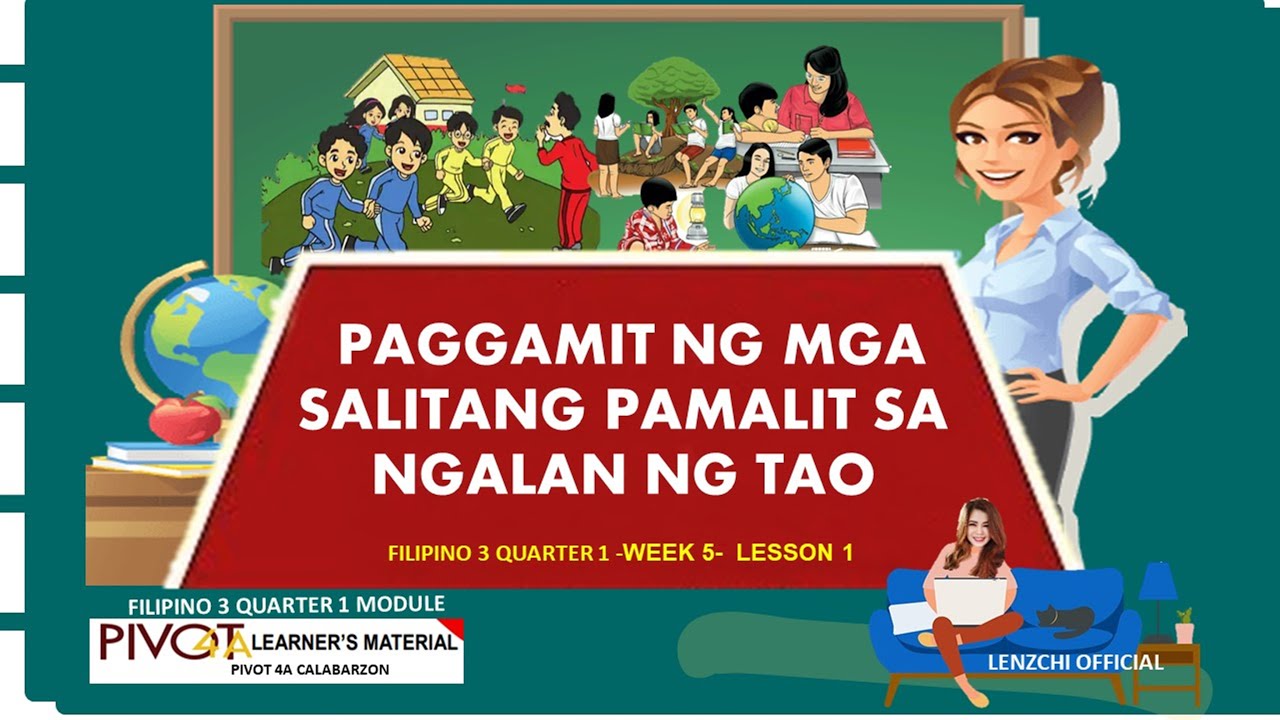 PAGGAMIT NG MGA SALITANG PAMALIT SA NGALAN NG TAO

FILIPINO 3 QUARTER 1 -WEEK 5- LESSON 1

FILIPINO 3 QUARTER 1 MODULE

PIVOT 4A LEARNER'S MATERIAL

PIVOT 4A CALABARZON

LENZCHI OFFICIAL